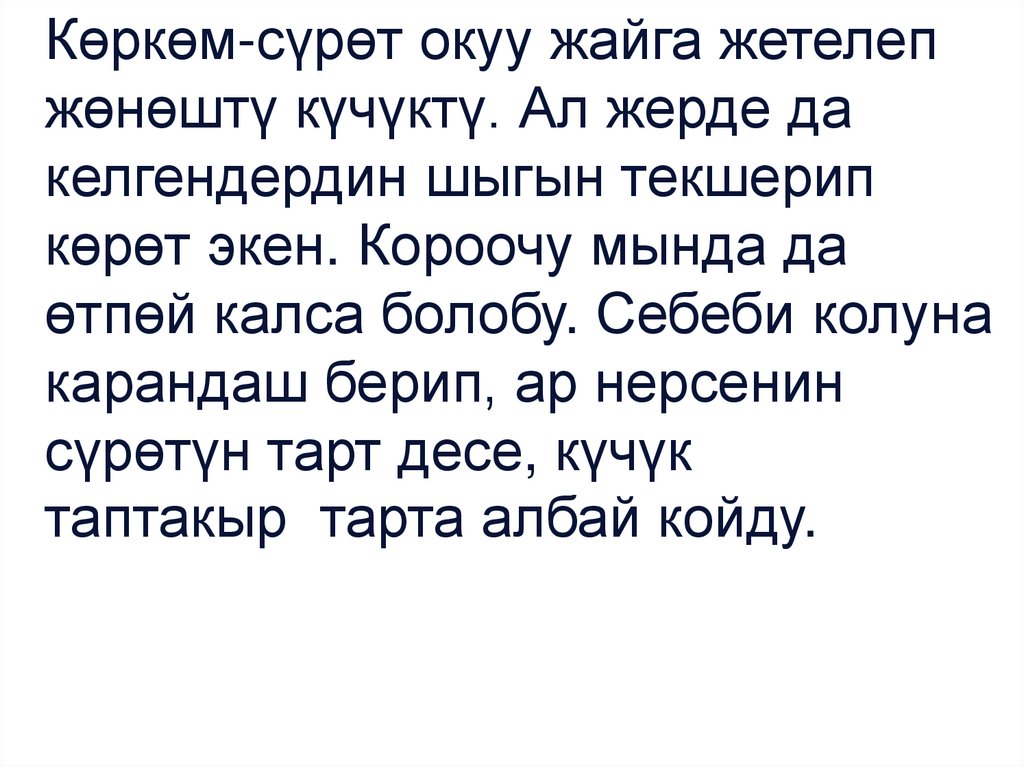 Көркөм-сүрөт окуу жайга жетелеп жөнөштү күчүктү. Ал жерде да келгендердин шыгын текшерип көрөт экен. Короочу мында да өтпөй калса болобу. Себеби колуна карандаш берип, ар нерсенин сүрөтүн тарт десе, күчүк таптакыр тарта албай койду.